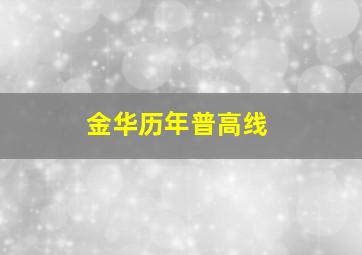 金华历年普高线